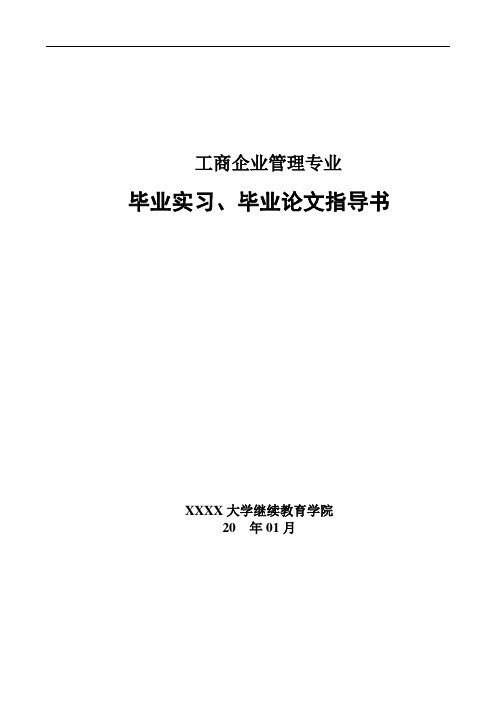 工商企业管理专业

毕业实习、毕业论文指导书

XXXX 大学继续教育学院
20　年 01 月